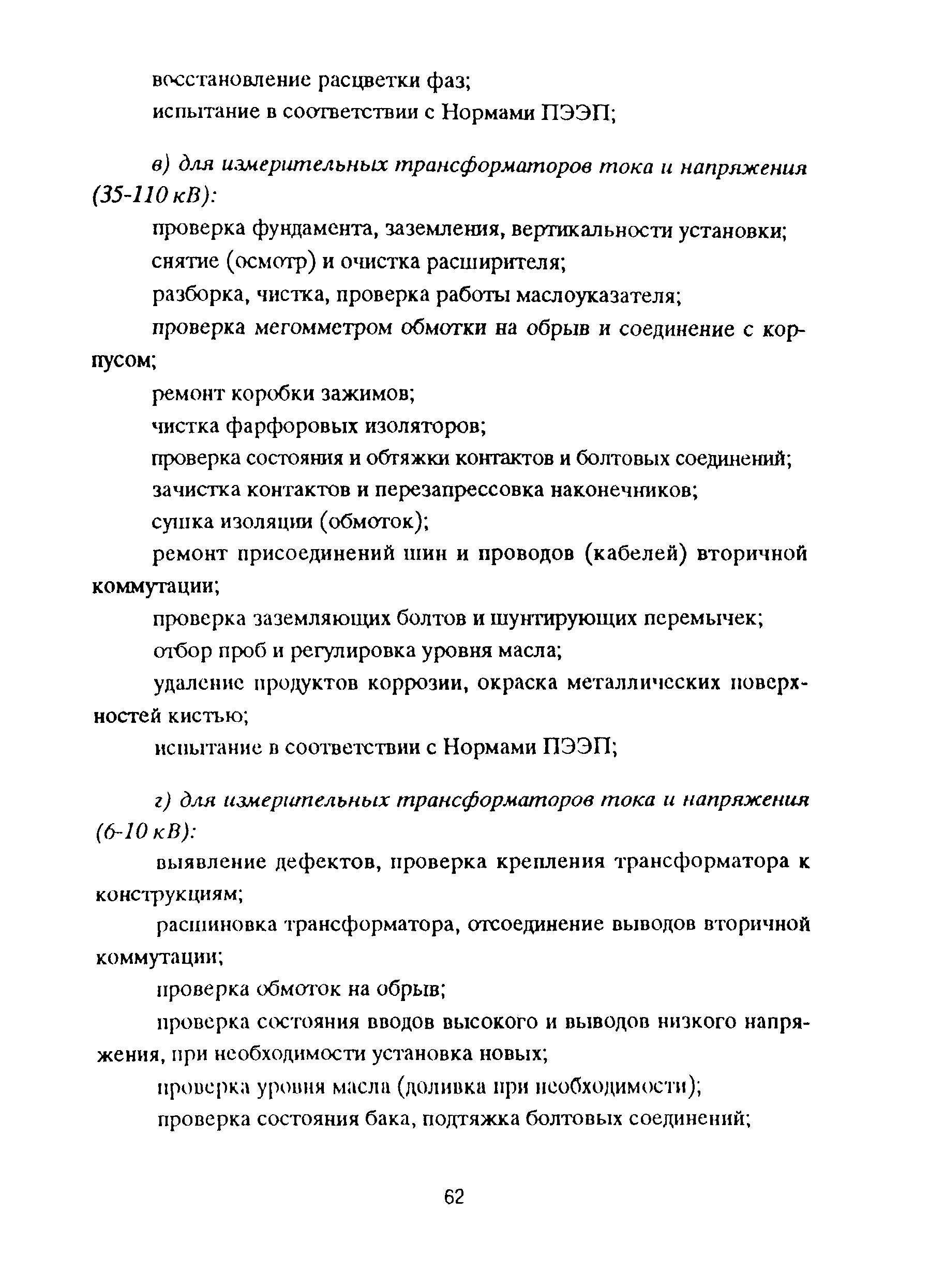 восстановление расцветки фаз;
испытание в соответствии с Нормами ПЭЭП;

в) для измерительных трансформаторов тока и напряжения (35-110 кВ):

проверка фундамента, заземления, вертикальности установки;

снятие (осмотр) и очистка расширителя;

разборка, чистка, проверка работы маслоуказателя;

проверка мегомметром обмотки на обрыв и соединение с корпусом;

ремонт коробки зажимов;

чистка фарфоровых изоляторов;

проверка состояния и обтяжки контактов и болтовых соединений;

зачистка контактов и перезапрессовка наконечников;

сушка изоляции (обмоток);

ремонт присоединений шин и проводов (кабелей) вторичной коммутации;

проверка заземляющих болтов и шунтирующих перемычек;

отбор проб и регулировка уровня масла;

удаление продуктов коррозии, окраска металлических поверхностей кистью;

испытание в соответствии с Нормами ПЭЭП;

г) для измерительных трансформаторов тока и напряжения (6-10 кВ):

выявление дефектов, проверка крепления трансформатора к конструкциям;

расшиновка трансформатора, отсоединение выводов вторичной коммутации;

проверка обмоток на обрыв;

проверка состояния вводов высокого и выводов низкого напряжения, при необходимости установка новых;

проверка уровня масла (доливка при необходимости);

проверка состояния бака, подтяжка болтовых соединений;

62